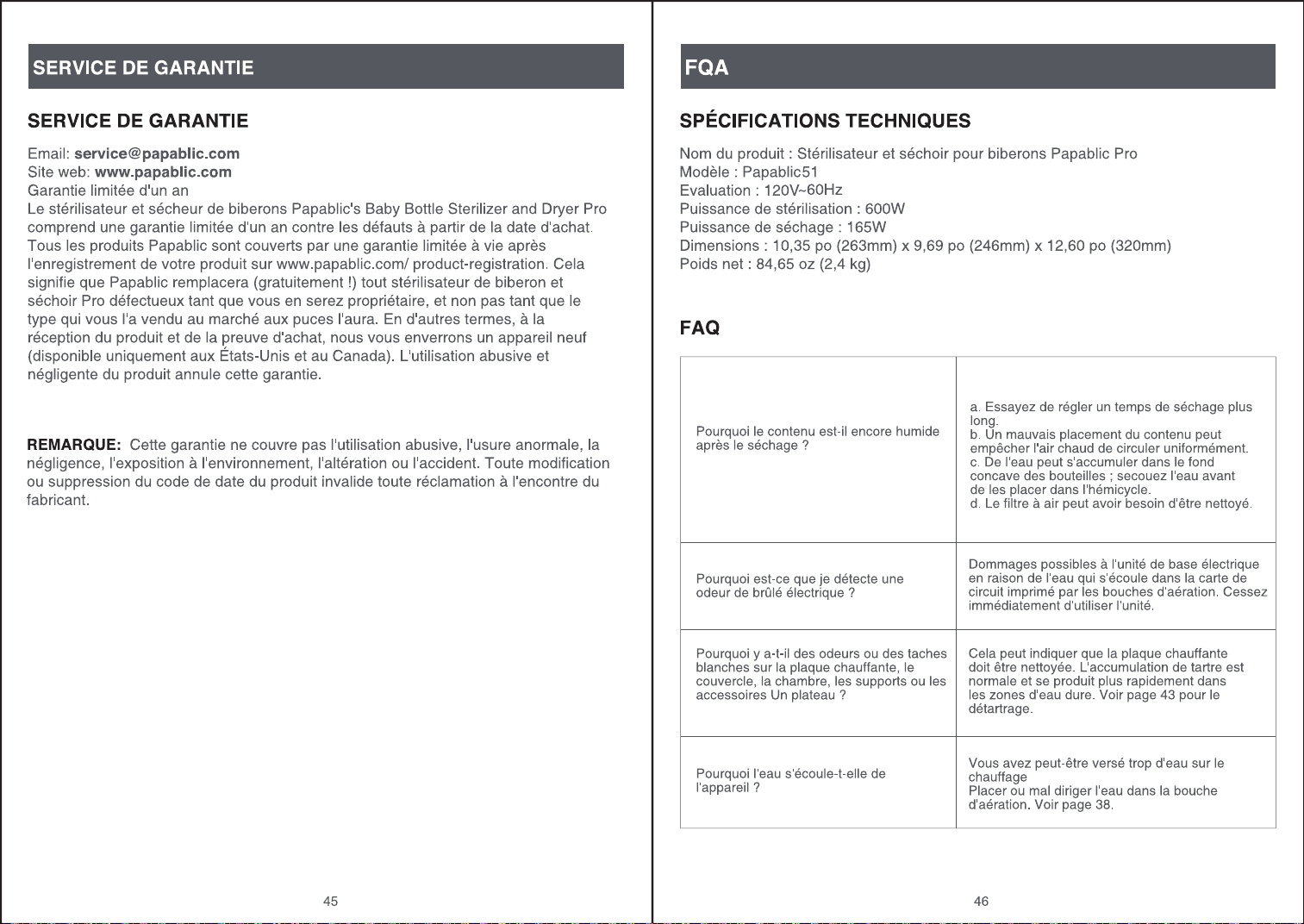 SERVICE DE GARANTIE

SERVICE DE GARANTIE

Email: service@papablic.com
Site web: www.papablic.com
Garantie limitée d'un an
Le stérilisateur et sécheur de biberons Papablic's Baby Bottle Sterilizer and Dryer Pro comprend une garantie limitée d'un an contre les défauts à partir de la date d'achat. Tous les produits Papablic sont couverts par une garantie limitée à vie après l'enregistrement de votre produit sur www.papablic.com/ product-registration. Cela signifie que Papablic remplacera (gratuitement !) tout stérilisateur de biberon et séchoir Pro défectueux tant que vous en serez propriétaire, et non pas tant que le type qui vous l'a vendu au marché aux puces l'aura. En d'autres termes, à la réception du produit et de la preuve d'achat, nous vous enverrons un appareil neuf (disponible uniquement aux États-Unis et au Canada). L'utilisation abusive et négligente du produit annule cette garantie.

REMARQUE: Cette garantie ne couvre pas l'utilisation abusive, l'usure anormale, la négligence, l'exposition à l'environnement, l'altération ou l'accident. Toute modification ou suppression du code de date du produit invalide toute réclamation à l'encontre du fabricant.

45

FQA

SPÉCIFICATIONS TECHNIQUES

Nom du produit : Stérilisateur et séchoir pour biberons Papablic Pro
Modèle : Papablic51
Evaluation : 120V~60Hz
Puissance de stérilisation : 600W
Puissance de séchage : 165W
Dimensions : 10,35 po (263mm) x 9,69 po (246mm) x 12,60 po (320mm)
Poids net : 84,65 oz (2,4 kg)

FAQ

| | |
|---|---|
| Pourquoi le contenu est-il encore humide après le séchage ? | a. Essayez de régler un temps de séchage plus long. b. Un mauvais placement du contenu peut empêcher l'air chaud de circuler uniformément. c. De l'eau peut s'accumuler dans le fond concave des bouteilles ; secouez l'eau avant de les placer dans l'hémicycle. d. Le filtre à air peut avoir besoin d'être nettoyé. |
| Pourquoi est-ce que je détecte une odeur de brûlé électrique ? | Dommages possibles à l'unité de base électrique en raison de l'eau qui s'écoule dans la carte de circuit imprimé par les bouches d'aération. Cessez immédiatement d'utiliser l'unité. |
| Pourquoi y a-t-il des odeurs ou des taches blanches sur la plaque chauffante, le couvercle, la chambre, les supports ou les accessoires Un plateau ? | Cela peut indiquer que la plaque chauffante doit être nettoyée. L'accumulation de tartre est normale et se produit plus rapidement dans les zones d'eau dure. Voir page 43 pour le détartrage. |
| Pourquoi l'eau s'écoule-t-elle de l'appareil ? | Vous avez peut-être versé trop d'eau sur le chauffage Placer ou mal diriger l'eau dans la bouche d'aération. Voir page 38. |

46